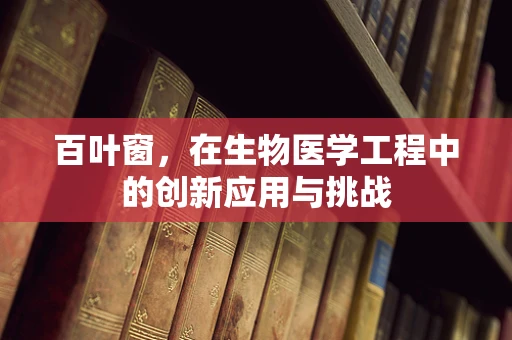 百叶窗，在生物医学工程中的创新应用与挑战